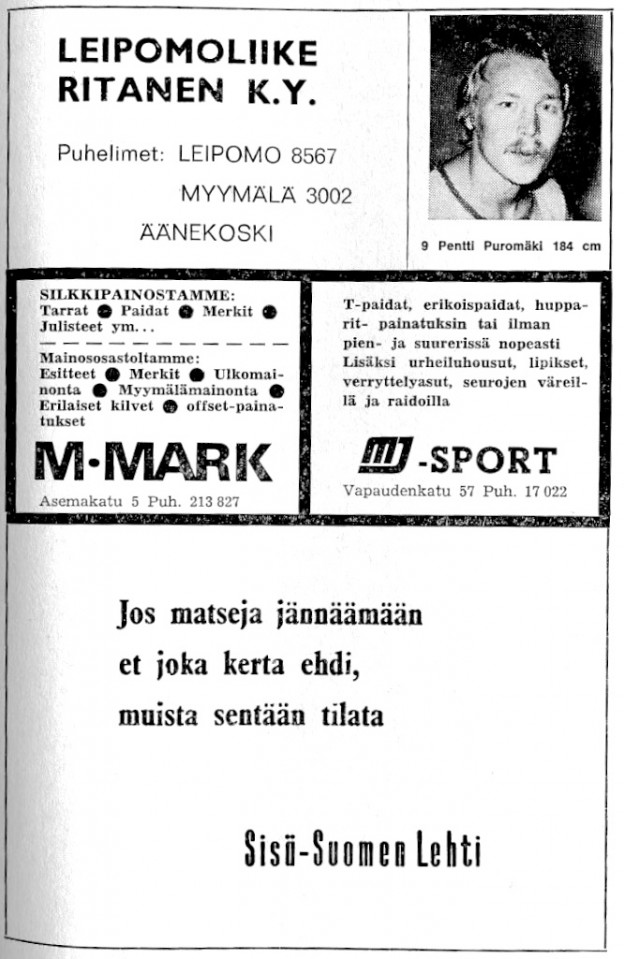 LEIPOMOLIIKE RITANEN K.Y.

Puhelimet: LEIPOMO 8567

MYYMÄLÄ 3002

ÄÄNEKOSKI

9 Pentti Puromäki 184 cm

SILKKIPAINOSTAMME: Tarrat ● Paidat ● Merkit ● Julisteet ym...

Mainososastoltamme: Esitteet ● Merkit ● Ulkomainonta ● Myymälämainonta ● Erilaiset kilvet ● offset-painatukset

M-MARK

Asemakatu 5 Puh. 213 827

T-paidat, erikoispaidat, hupparit- painatuksin tai ilman pien- ja suurerissä nopeasti Lisäksi urheiluhousut, lipikset, verryttelyasut, seurojen väreillä ja raidoilla

MJ-SPORT

Vapaudenkatu 57 Puh. 17 022

Jos matseja jännäämään
et joka kerta ehdi,
muista sentään tilata

Sisä-Suomen Lehti